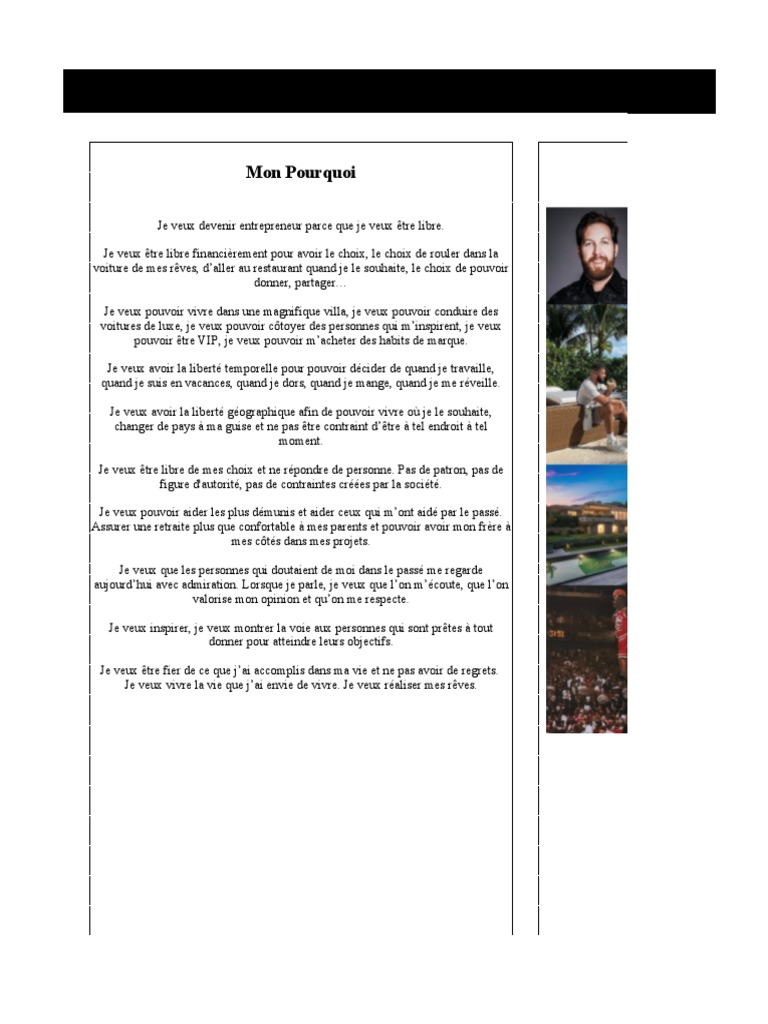 Mon Pourquoi

Je veux devenir entrepreneur parce que je veux être libre.

Je veux être libre financièrement pour avoir le choix, le choix de rouler dans la voiture de mes rêves, d'aller au restaurant quand je le souhaite, le choix de pouvoir donner, partager…

Je veux pouvoir vivre dans une magnifique villa, je veux pouvoir conduire des voitures de luxe, je veux pouvoir côtoyer des personnes qui m'inspirent, je veux pouvoir être VIP, je veux pouvoir m'acheter des habits de marque.

Je veux avoir la liberté temporelle pour pouvoir décider de quand je travaille, quand je suis en vacances, quand je dors, quand je mange, quand je me réveille.

Je veux avoir la liberté géographique afin de pouvoir vivre où je le souhaite, changer de pays à ma guise et ne pas être contraint d'être à tel endroit à tel moment.

Je veux être libre de mes choix et ne répondre de personne. Pas de patron, pas de figure d'autorité, pas de contraintes créées par la société.

Je veux pouvoir aider les plus démunis et aider ceux qui m'ont aidé par le passé. Assurer une retraite plus que confortable à mes parents et pouvoir avoir mon frère à mes côtés dans mes projets.

Je veux que les personnes qui doutaient de moi dans le passé me regarde aujourd'hui avec admiration. Lorsque je parle, je veux que l'on m'écoute, que l'on valorise mon opinion et qu'on me respecte.

Je veux inspirer, je veux montrer la voie aux personnes qui sont prêtes à tout donner pour atteindre leurs objectifs.

Je veux être fier de ce que j'ai accomplis dans ma vie et ne pas avoir de regrets. Je veux vivre la vie que j'ai envie de vivre. Je veux réaliser mes rêves.